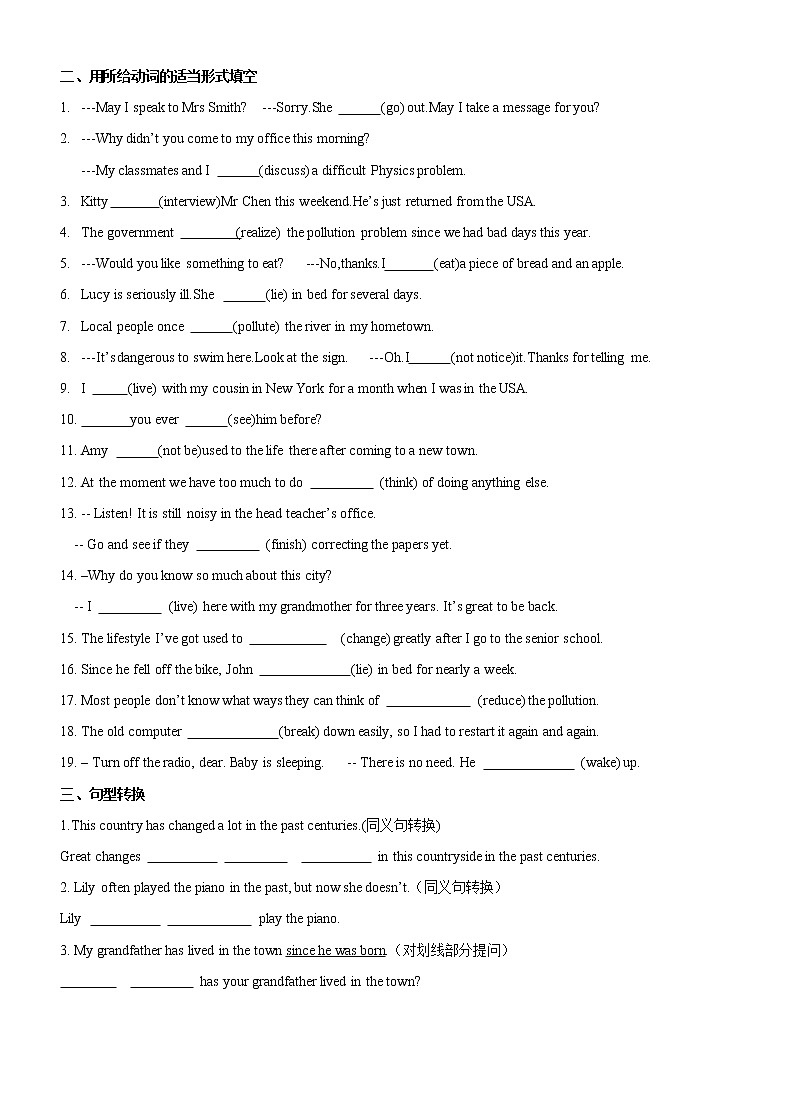 二、用所给动词的适当形式填空

1. ---May I speak to Mrs Smith? ---Sorry.She ______(go) out.May I take a message for you?

2. ---Why didn't you come to my office this morning?

---My classmates and I ______(discuss) a difficult Physics problem.

3. Kitty _______(interview)Mr Chen this weekend.He's just returned from the USA.

4. The government ________(realize) the pollution problem since we had bad days this year.

5. ---Would you like something to eat? ---No,thanks.I_______(eat)a piece of bread and an apple.

6. Lucy is seriously ill.She ______(lie) in bed for several days.

7. Local people once ______(pollute) the river in my hometown.

8. ---It's dangerous to swim here.Look at the sign. ---Oh.I______(not notice)it.Thanks for telling me.

9. I _____(live) with my cousin in New York for a month when I was in the USA.

10. _______you ever ______(see)him before?

11. Amy ______(not be)used to the life there after coming to a new town.

12. At the moment we have too much to do _________ (think) of doing anything else.

13. -- Listen! It is still noisy in the head teacher's office.

-- Go and see if they _________ (finish) correcting the papers yet.

14. –Why do you know so much about this city?

-- I _________ (live) here with my grandmother for three years. It's great to be back.

15. The lifestyle I've got used to ___________ (change) greatly after I go to the senior school.

16. Since he fell off the bike, John _____________(lie) in bed for nearly a week.

17. Most people don't know what ways they can think of ____________ (reduce) the pollution.

18. The old computer _____________(break) down easily, so I had to restart it again and again.

19. – Turn off the radio, dear. Baby is sleeping. -- There is no need. He _____________ (wake) up.

三、句型转换

1.This country has changed a lot in the past centuries.(同义句转换)

Great changes __________ _________ __________ in this countryside in the past centuries.

2. Lily often played the piano in the past, but now she doesn't.（同义句转换）

Lily __________ ____________ play the piano.

3. My grandfather has lived in the town since he was born.（对划线部分提问）

________ _________ has your grandfather lived in the town?